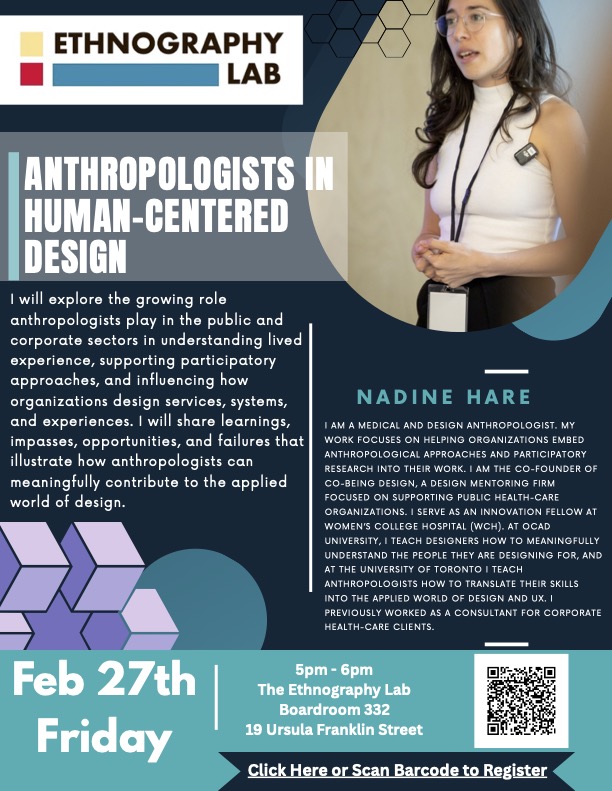 ETHNOGRAPHY
LAB

ANTHROPOLOGISTS IN HUMAN-CENTERED DESIGN

I will explore the growing role anthropologists play in the public and corporate sectors in understanding lived experience, supporting participatory approaches, and influencing how organizations design services, systems, and experiences. I will share learnings, impasses, opportunities, and failures that illustrate how anthropologists can meaningfully contribute to the applied world of design.

NADINE HARE

I AM A MEDICAL AND DESIGN ANTHROPOLOGIST. MY WORK FOCUSES ON HELPING ORGANIZATIONS EMBED ANTHROPOLOGICAL APPROACHES AND PARTICIPATORY RESEARCH INTO THEIR WORK. I AM THE CO-FOUNDER OF CO-BEING DESIGN, A DESIGN MENTORING FIRM FOCUSED ON SUPPORTING PUBLIC HEALTH-CARE ORGANIZATIONS. I SERVE AS AN INNOVATION FELLOW AT WOMEN'S COLLEGE HOSPITAL (WCH). AT OCAD UNIVERSITY, I TEACH DESIGNERS HOW TO MEANINGFULLY UNDERSTAND THE PEOPLE THEY ARE DESIGNING FOR, AND AT THE UNIVERSITY OF TORONTO I TEACH ANTHROPOLOGISTS HOW TO TRANSLATE THEIR SKILLS INTO THE APPLIED WORLD OF DESIGN AND UX. I PREVIOUSLY WORKED AS A CONSULTANT FOR CORPORATE HEALTH-CARE CLIENTS.

Feb 27th
Friday

5pm - 6pm
The Ethnography Lab
Boardroom 332
19 Ursula Franklin Street

Click Here or Scan Barcode to Register